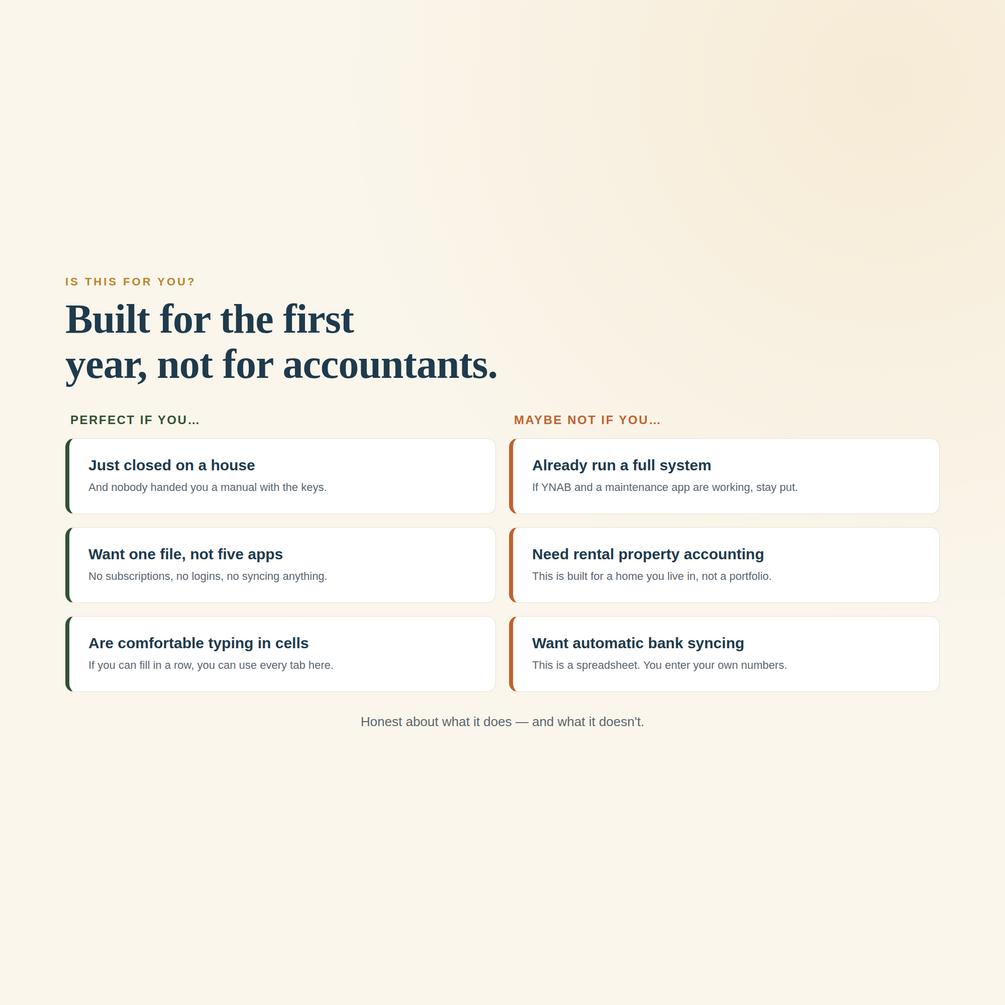 IS THIS FOR YOU?

Built for the first year, not for accountants.

PERFECT IF YOU...

Just closed on a house
And nobody handed you a manual with the keys.

Want one file, not five apps
No subscriptions, no logins, no syncing anything.

Are comfortable typing in cells
If you can fill in a row, you can use every tab here.

MAYBE NOT IF YOU...

Already run a full system
If YNAB and a maintenance app are working, stay put.

Need rental property accounting
This is built for a home you live in, not a portfolio.

Want automatic bank syncing
This is a spreadsheet. You enter your own numbers.

Honest about what it does — and what it doesn't.